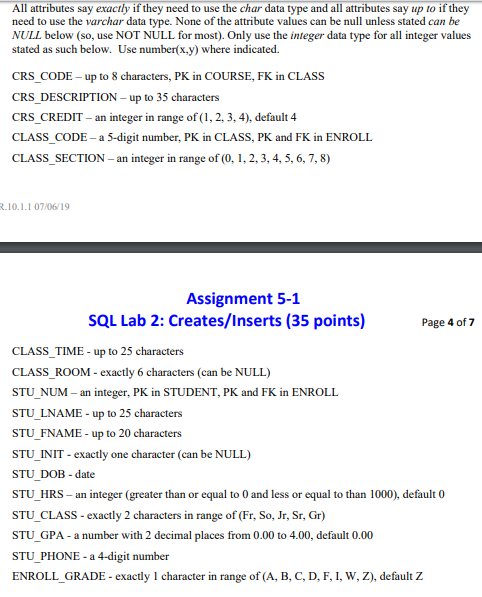 All attributes say exactly if they need to use the char data type and all attributes say up to if they need to use the varchar data type. None of the attribute values can be null unless stated can be NULL below (so, use NOT NULL for most). Only use the integer data type for all integer values stated as such below. Use number(x,y) where indicated.

CRS_CODE – up to 8 characters, PK in COURSE, FK in CLASS

CRS_DESCRIPTION – up to 35 characters

CRS_CREDIT – an integer in range of (1, 2, 3, 4), default 4

CLASS_CODE – a 5-digit number, PK in CLASS, PK and FK in ENROLL

CLASS_SECTION – an integer in range of (0, 1, 2, 3, 4, 5, 6, 7, 8)

R.10.1.1 07/06/19

Assignment 5-1
SQL Lab 2: Creates/Inserts (35 points)

Page 4 of 7

CLASS_TIME - up to 25 characters

CLASS_ROOM - exactly 6 characters (can be NULL)

STU_NUM – an integer, PK in STUDENT, PK and FK in ENROLL

STU_LNAME - up to 25 characters

STU_FNAME - up to 20 characters

STU_INIT - exactly one character (can be NULL)

STU_DOB - date

STU_HRS – an integer (greater than or equal to 0 and less or equal to than 1000), default 0

STU_CLASS - exactly 2 characters in range of (Fr, So, Jr, Sr, Gr)

STU_GPA - a number with 2 decimal places from 0.00 to 4.00, default 0.00

STU_PHONE - a 4-digit number

ENROLL_GRADE - exactly 1 character in range of (A, B, C, D, F, I, W, Z), default Z